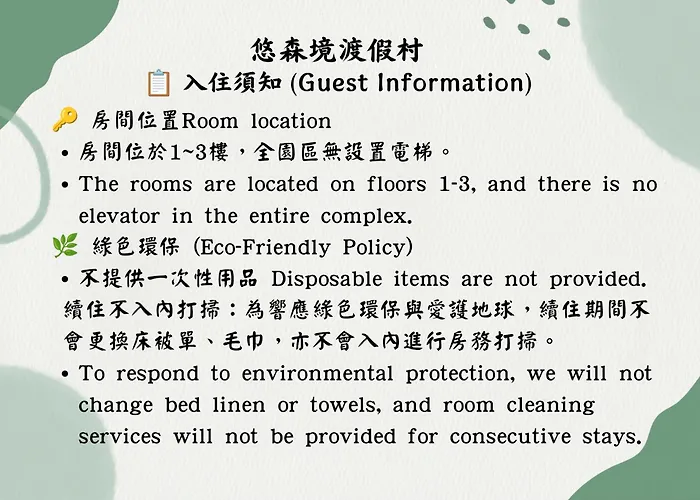 悠森境渡假村

入住須知 (Guest Information)

房間位置Room location

• 房間位於1~3樓，全園區無設置電梯。

• The rooms are located on floors 1-3, and there is no elevator in the entire complex.

綠色環保 (Eco-Friendly Policy)

• 不提供一次性用品 Disposable items are not provided.

續住不入內打掃：為響應綠色環保與愛護地球，續住期間不會更換床被單、毛巾，亦不會入內進行房務打掃。

• To respond to environmental protection, we will not change bed linen or towels, and room cleaning services will not be provided for consecutive stays.